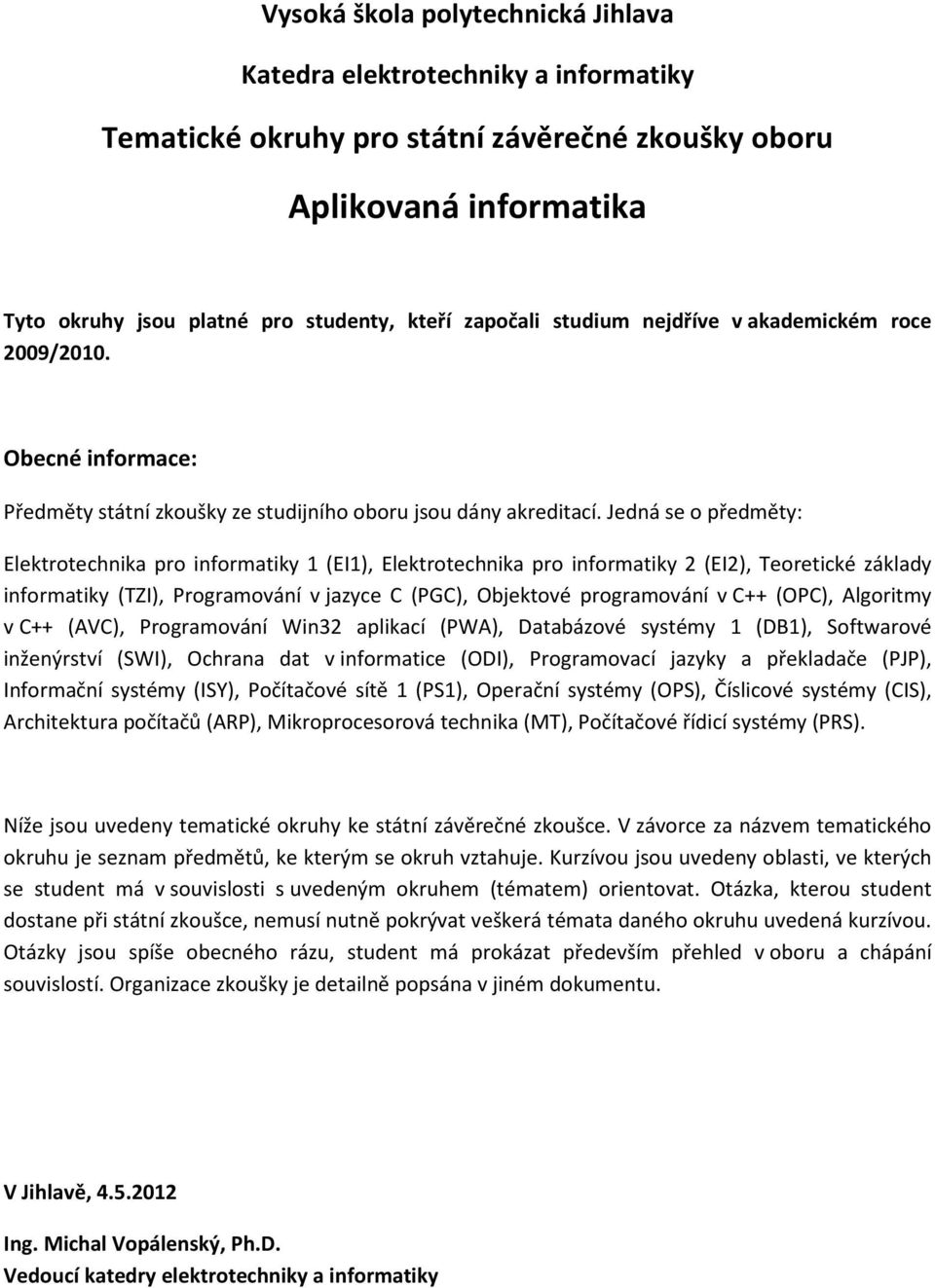 Vysoká škola polytechnická Jihlava

Katedra elektrotechniky a informatiky

Tematické okruhy pro státní závěrečné zkoušky oboru

Aplikovaná informatika

Tyto okruhy jsou platné pro studenty, kteří započali studium nejdříve v akademickém roce 2009/2010.

Obecné informace:

Předměty státní zkoušky ze studijního oboru jsou dány akreditací. Jedná se o předměty:

Elektrotechnika pro informatiky 1 (EI1), Elektrotechnika pro informatiky 2 (EI2), Teoretické základy informatiky (TZI), Programování v jazyce C (PGC), Objektové programování v C++ (OPC), Algoritmy v C++ (AVC), Programování Win32 aplikací (PWA), Databázové systémy 1 (DB1), Softwarové inženýrství (SWI), Ochrana dat v informatice (ODI), Programovací jazyky a překladače (PJP), Informační systémy (ISY), Počítačové sítě 1 (PS1), Operační systémy (OPS), Číslicové systémy (CIS), Architektura počítačů (ARP), Mikroprocesorová technika (MT), Počítačové řídicí systémy (PRS).

Níže jsou uvedeny tematické okruhy ke státní závěrečné zkoušce. V závorce za názvem tematického okruhu je seznam předmětů, ke kterým se okruh vztahuje. Kurzívou jsou uvedeny oblasti, ve kterých se student má v souvislosti s uvedeným okruhem (tématem) orientovat. Otázka, kterou student dostane při státní zkoušce, nemusí nutně pokrývat veškerá témata daného okruhu uvedená kurzívou. Otázky jsou spíše obecného rázu, student má prokázat především přehled v oboru a chápání souvislostí. Organizace zkoušky je detailně popsána v jiném dokumentu.

V Jihlavě, 4.5.2012

Ing. Michal Vopálenský, Ph.D.
Vedoucí katedry elektrotechniky a informatiky